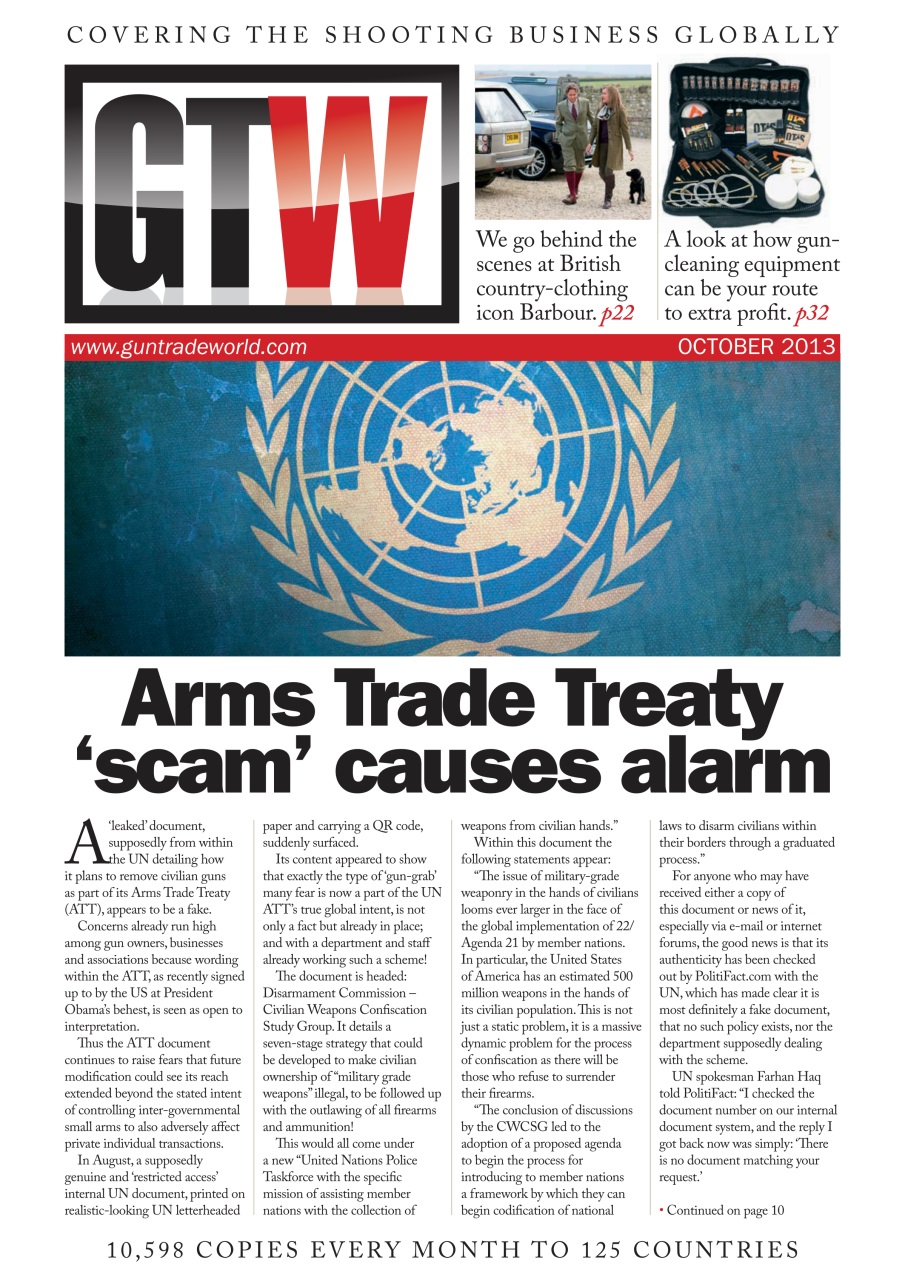 COVERING THE SHOOTING BUSINESS GLOBALLY

GTW

We go behind the scenes at British country-clothing icon Barbour. p22

A look at how gun-cleaning equipment can be your route to extra profit. p32

www.guntradeworld.com

OCTOBER 2013

Arms Trade Treaty 'scam' causes alarm

A 'leaked' document, supposedly from within the UN detailing how it plans to remove civilian guns as part of its Arms Trade Treaty (ATT), appears to be a fake.

Concerns already run high among gun owners, businesses and associations because wording within the ATT, as recently signed up to by the US at President Obama's behest, is seen as open to interpretation.

Thus the ATT document continues to raise fears that future modification could see its reach extended beyond the stated intent of controlling inter-governmental small arms to also adversely affect private individual transactions.

In August, a supposedly genuine and 'restricted access' internal UN document, printed on realistic-looking UN letterheaded paper and carrying a QR code, suddenly surfaced.

Its content appeared to show that exactly the type of 'gun-grab' many fear is now a part of the UN ATT's true global intent, is not only a fact but already in place; and with a department and staff already working such a scheme!

The document is headed: Disarmament Commission – Civilian Weapons Confiscation Study Group. It details a seven-stage strategy that could be developed to make civilian ownership of "military grade weapons" illegal, to be followed up with the outlawing of all firearms and ammunition!

This would all come under a new "United Nations Police Taskforce with the specific mission of assisting member nations with the collection of weapons from civilian hands."

Within this document the following statements appear:

"The issue of military-grade weaponry in the hands of civilians looms ever larger in the face of the global implementation of 22/ Agenda 21 by member nations. In particular, the United States of America has an estimated 500 million weapons in the hands of its civilian population. This is not just a static problem, it is a massive dynamic problem for the process of confiscation as there will be those who refuse to surrender their firearms.

"The conclusion of discussions by the CWCSG led to the adoption of a proposed agenda to begin the process for introducing to member nations a framework by which they can begin codification of national laws to disarm civilians within their borders through a graduated process."

For anyone who may have received either a copy of this document or news of it, especially via e-mail or internet forums, the good news is that its authenticity has been checked out by PolitiFact.com with the UN, which has made clear it is most definitely a fake document, that no such policy exists, nor the department supposedly dealing with the scheme.

UN spokesman Farhan Haq told PolitiFact: "I checked the document number on our internal document system, and the reply I got back now was simply: 'There is no document matching your request.'

• Continued on page 10

10,598 COPIES EVERY MONTH TO 125 COUNTRIES